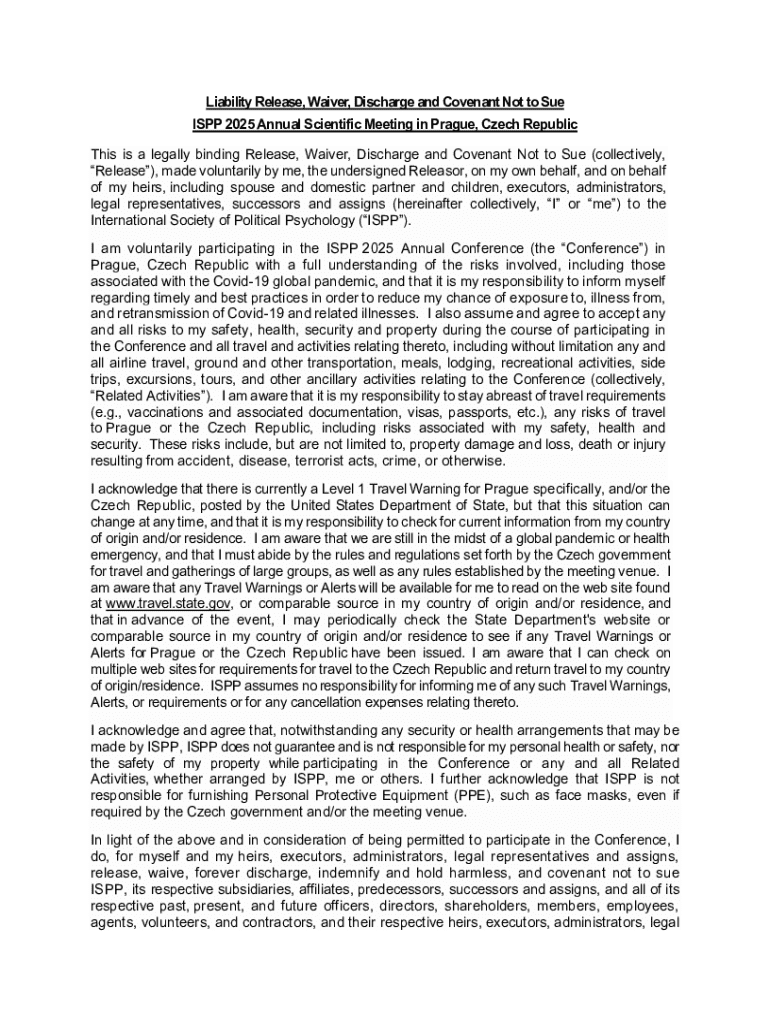 Liability Release, Waiver, Discharge and Covenant Not to Sue
ISPP 2025 Annual Scientific Meeting in Prague, Czech Republic

This is a legally binding Release, Waiver, Discharge and Covenant Not to Sue (collectively, "Release"), made voluntarily by me, the undersigned Releasor, on my own behalf, and on behalf of my heirs, including spouse and domestic partner and children, executors, administrators, legal representatives, successors and assigns (hereinafter collectively, "I" or "me") to the International Society of Political Psychology ("ISPP").

I am voluntarily participating in the ISPP 2025 Annual Conference (the "Conference") in Prague, Czech Republic with a full understanding of the risks involved, including those associated with the Covid-19 global pandemic, and that it is my responsibility to inform myself regarding timely and best practices in order to reduce my chance of exposure to, illness from, and retransmission of Covid-19 and related illnesses. I also assume and agree to accept any and all risks to my safety, health, security and property during the course of participating in the Conference and all travel and activities relating thereto, including without limitation any and all airline travel, ground and other transportation, meals, lodging, recreational activities, side trips, excursions, tours, and other ancillary activities relating to the Conference (collectively, "Related Activities"). I am aware that it is my responsibility to stay abreast of travel requirements (e.g., vaccinations and associated documentation, visas, passports, etc.), any risks of travel to Prague or the Czech Republic, including risks associated with my safety, health and security. These risks include, but are not limited to, property damage and loss, death or injury resulting from accident, disease, terrorist acts, crime, or otherwise.

I acknowledge that there is currently a Level 1 Travel Warning for Prague specifically, and/or the Czech Republic, posted by the United States Department of State, but that this situation can change at any time, and that it is my responsibility to check for current information from my country of origin and/or residence. I am aware that we are still in the midst of a global pandemic or health emergency, and that I must abide by the rules and regulations set forth by the Czech government for travel and gatherings of large groups, as well as any rules established by the meeting venue. I am aware that any Travel Warnings or Alerts will be available for me to read on the web site found at www.travel.state.gov, or comparable source in my country of origin and/or residence, and that in advance of the event, I may periodically check the State Department's website or comparable source in my country of origin and/or residence to see if any Travel Warnings or Alerts for Prague or the Czech Republic have been issued. I am aware that I can check on multiple web sites for requirements for travel to the Czech Republic and return travel to my country of origin/residence. ISPP assumes no responsibility for informing me of any such Travel Warnings, Alerts, or requirements or for any cancellation expenses relating thereto.

I acknowledge and agree that, notwithstanding any security or health arrangements that may be made by ISPP, ISPP does not guarantee and is not responsible for my personal health or safety, nor the safety of my property while participating in the Conference or any and all Related Activities, whether arranged by ISPP, me or others. I further acknowledge that ISPP is not responsible for furnishing Personal Protective Equipment (PPE), such as face masks, even if required by the Czech government and/or the meeting venue.

In light of the above and in consideration of being permitted to participate in the Conference, I do, for myself and my heirs, executors, administrators, legal representatives and assigns, release, waive, forever discharge, indemnify and hold harmless, and covenant not to sue ISPP, its respective subsidiaries, affiliates, predecessors, successors and assigns, and all of its respective past, present, and future officers, directors, shareholders, members, employees, agents, volunteers, and contractors, and their respective heirs, executors, administrators, legal